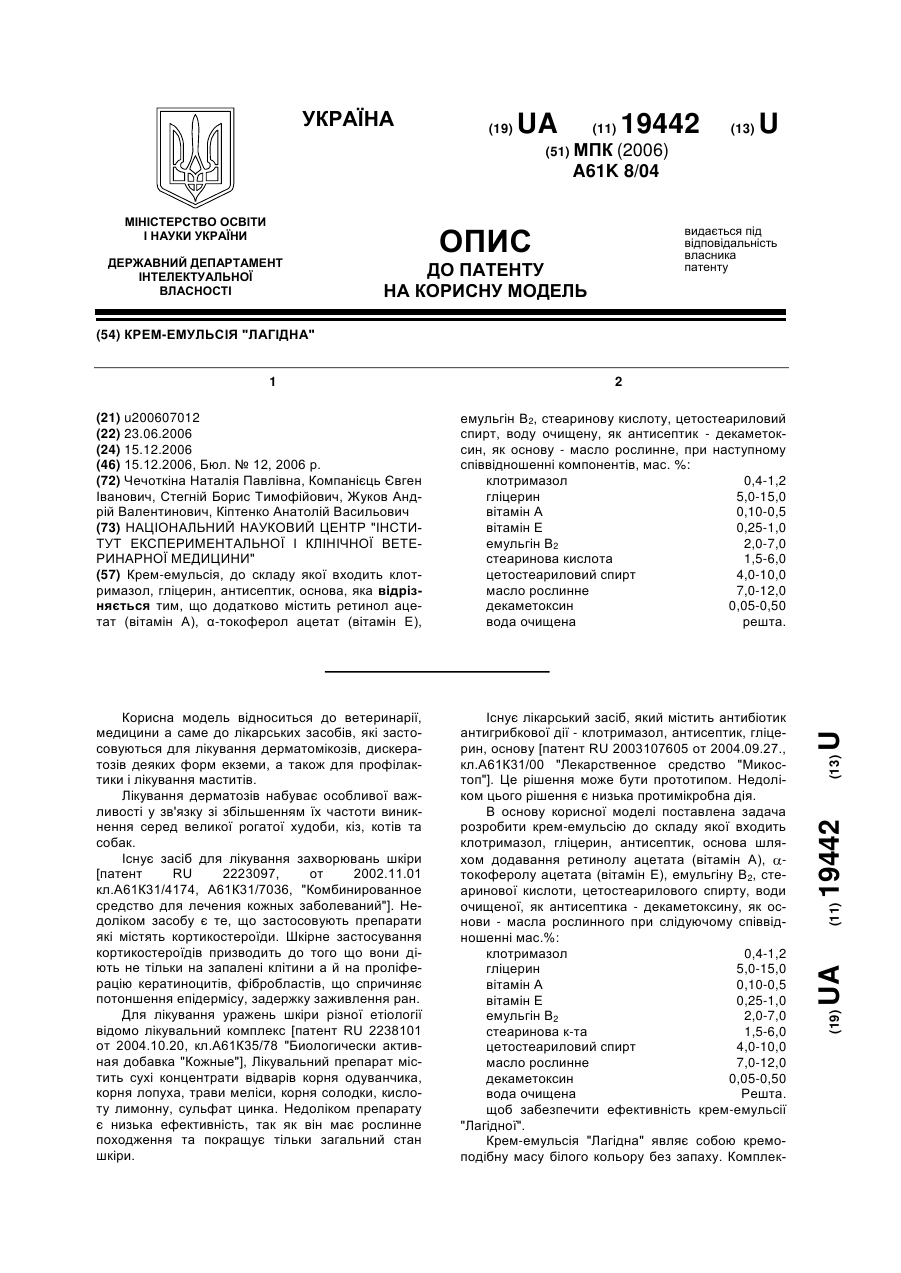 УКРАЇНА

(19) UA (11) 19442 (13) U

(51) МПК (2006)
A61K 8/04

МІНІСТЕРСТВО ОСВІТИ І НАУКИ УКРАЇНИ

ДЕРЖАВНИЙ ДЕПАРТАМЕНТ ІНТЕЛЕКТУАЛЬНОЇ ВЛАСНОСТІ

ОПИС
ДО ПАТЕНТУ
НА КОРИСНУ МОДЕЛЬ

видається під відповідальність власника патенту

(54) КРЕМ-ЕМУЛЬСІЯ "ЛАГІДНА"

1

(21) u200607012
(22) 23.06.2006
(24) 15.12.2006
(46) 15.12.2006, Бюл. № 12, 2006 р.
(72) Чечоткіна Наталія Павлівна, Компанієць Євген Іванович, Стегній Борис Тимофійович, Жуков Андрій Валентинович, Кіптенко Анатолій Васильович
(73) НАЦІОНАЛЬНИЙ НАУКОВИЙ ЦЕНТР "ІНСТИТУТ ЕКСПЕРИМЕНТАЛЬНОЇ І КЛІНІЧНОЇ ВЕТЕРИНАРНОЇ МЕДИЦИНИ"
(57) Крем-емульсія, до складу якої входить клотримазол, гліцерин, антисептик, основа, яка відрізняється тим, що додатково містить ретинол ацетат (вітамін А), α-токоферол ацетат (вітамін Е),

2

емульгін $B_2$, стеаринову кислоту, цетостеариловий спирт, воду очищену, як антисептик - декаметоксин, як основу - масло рослинне, при наступному співвідношенні компонентів, мас. %:

| | |
|---|---|
| клотримазол | 0,4-1,2 |
| гліцерин | 5,0-15,0 |
| вітамін А | 0,10-0,5 |
| вітамін Е | 0,25-1,0 |
| емульгін $B_2$ | 2,0-7,0 |
| стеаринова кислота | 1,5-6,0 |
| цетостеариловий спирт | 4,0-10,0 |
| масло рослинне | 7,0-12,0 |
| декаметоксин | 0,05-0,50 |
| вода очищена | решта. |

Корисна модель відноситься до ветеринарії, медицини а саме до лікарських засобів, які застосовуються для лікування дерматомікозів, дискератозів деяких форм екземи, а також для профілактики і лікування маститів.

Лікування дерматозів набуває особливої важливості у зв'язку зі збільшенням їх частоти виникнення серед великої рогатої худоби, кіз, котів та собак.

Існує засіб для лікування захворювань шкіри [патент RU 2223097, от 2002.11.01 кл.А61К31/4174, А61К31/7036, "Комбинированное средство для лечения кожных заболеваний"]. Недоліком засобу є те, що застосовують препарати які містять кортикостероїди. Шкірне застосування кортикостероїдів призводить до того що вони діють не тільки на запалені клітини а й на проліферацію кератиноцитів, фібробластів, що спричиняє потоншення епідермісу, задержку заживлення ран.

Для лікування уражень шкіри різної етіології відомо лікувальний комплекс [патент RU 2238101 от 2004.10.20, кл.А61К35/78 "Биологически активная добавка "Кожные"], Лікувальний препарат містить сухі концентрати відварів корня одуванчика, корня лопуха, трави меліси, корня солодки, кислоту лимонну, сульфат цинка. Недоліком препарату є низька ефективність, так як він має рослинне походження та покращує тільки загальний стан шкіри.

Існує лікарський засіб, який містить антибіотик антигрибкової дії - клотримазол, антисептик, гліцерин, основу [патент RU 2003107605 от 2004.09.27., кл.А61К31/00 "Лекарственное средство "Микостоп"]. Це рішення може бути прототипом. Недоліком цього рішення є низька протимікробна дія.

В основу корисної моделі поставлена задача розробити крем-емульсію до складу якої входить клотримазол, гліцерин, антисептик, основа шляхом додавання ретинолу ацетата (вітамін А), α-токоферолу ацетата (вітамін Е), емульгіну $B_2$, стеаринової кислоти, цетостеарилового спирту, води очищеної, як антисептика - декаметоксину, як основи - масла рослинного при слідуючому співвідношенні мас.%:

| | |
|---|---|
| клотримазол | 0,4-1,2 |
| гліцерин | 5,0-15,0 |
| вітамін А | 0,10-0,5 |
| вітамін Е | 0,25-1,0 |
| емульгін $B_2$ | 2,0-7,0 |
| стеаринова к-та | 1,5-6,0 |
| цетостеариловий спирт | 4,0-10,0 |
| масло рослинне | 7,0-12,0 |
| декаметоксин | 0,05-0,50 |
| вода очищена | Решта. |

щоб забезпечити ефективність крем-емульсії "Лагідної".

Крем-емульсія "Лагідна" являє собою кремоподібну масу білого кольору без запаху. Комплек-

(19) UA (11) 19442 (13) U